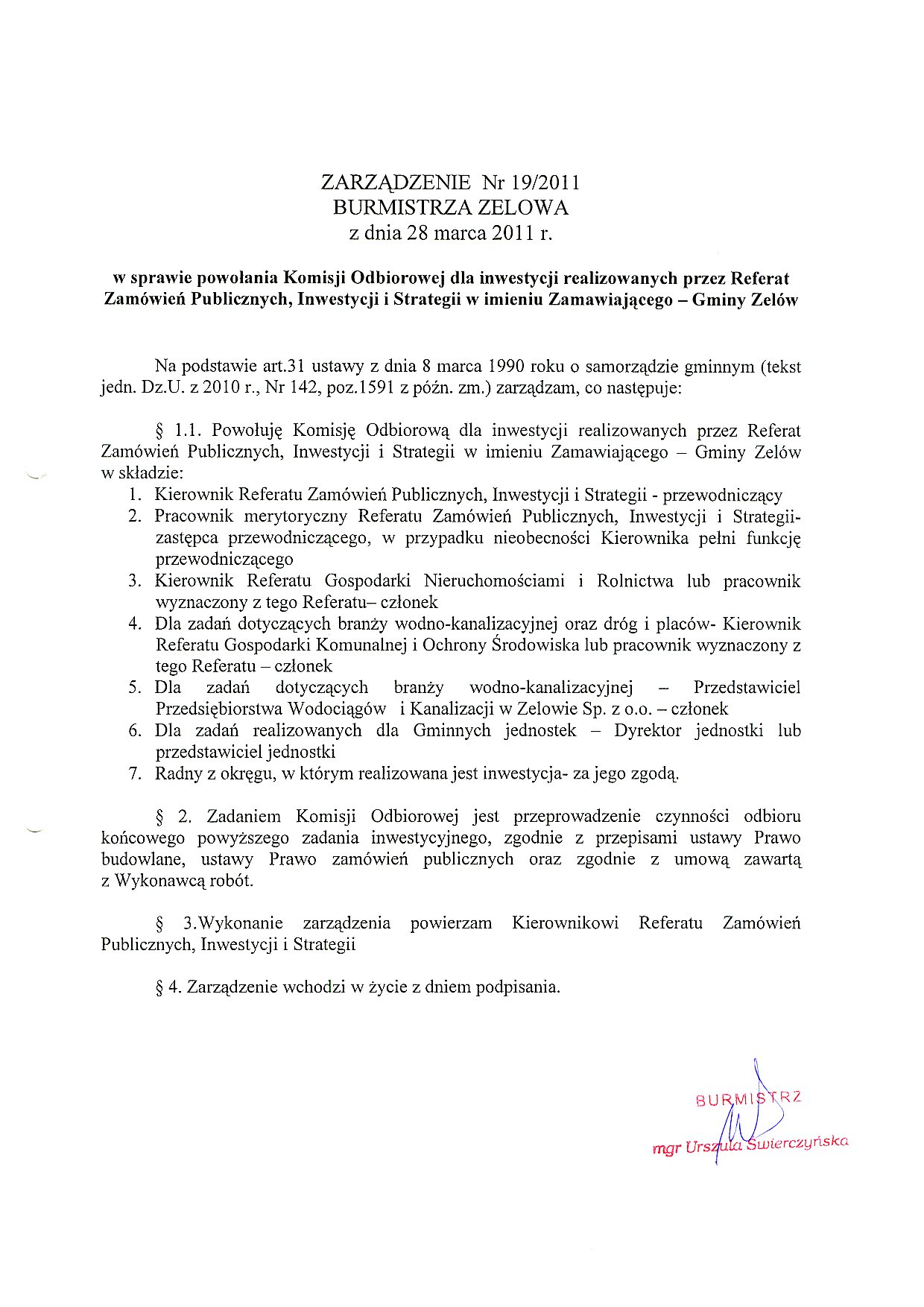 ZARZĄDZENIE Nr 19/2011
BURMISTRZA ZELOWA
z dnia 28 marca 2011 r.

w sprawie powołania Komisji Odbiorowej dla inwestycji realizowanych przez Referat Zamówień Publicznych, Inwestycji i Strategii w imieniu Zamawiającego – Gminy Zelów

Na podstawie art.31 ustawy z dnia 8 marca 1990 roku o samorządzie gminnym (tekst jedn. Dz.U. z 2010 r., Nr 142, poz.1591 z późn. zm.) zarządzam, co następuje:

§ 1.1. Powołuję Komisję Odbiorową dla inwestycji realizowanych przez Referat Zamówień Publicznych, Inwestycji i Strategii w imieniu Zamawiającego – Gminy Zelów w składzie:
1. Kierownik Referatu Zamówień Publicznych, Inwestycji i Strategii - przewodniczący
2. Pracownik merytoryczny Referatu Zamówień Publicznych, Inwestycji i Strategii- zastępca przewodniczącego, w przypadku nieobecności Kierownika pełni funkcję przewodniczącego
3. Kierownik Referatu Gospodarki Nieruchomościami i Rolnictwa lub pracownik wyznaczony z tego Referatu– członek
4. Dla zadań dotyczących branży wodno-kanalizacyjnej oraz dróg i placów- Kierownik Referatu Gospodarki Komunalnej i Ochrony Środowiska lub pracownik wyznaczony z tego Referatu – członek
5. Dla zadań dotyczących branży wodno-kanalizacyjnej – Przedstawiciel Przedsiębiorstwa Wodociągów i Kanalizacji w Zelowie Sp. z o.o. – członek
6. Dla zadań realizowanych dla Gminnych jednostek – Dyrektor jednostki lub przedstawiciel jednostki
7. Radny z okręgu, w którym realizowana jest inwestycja- za jego zgodą.

§ 2. Zadaniem Komisji Odbiorowej jest przeprowadzenie czynności odbioru końcowego powyższego zadania inwestycyjnego, zgodnie z przepisami ustawy Prawo budowlane, ustawy Prawo zamówień publicznych oraz zgodnie z umową zawartą z Wykonawcą robót.

§ 3.Wykonanie zarządzenia powierzam Kierownikowi Referatu Zamówień Publicznych, Inwestycji i Strategii

§ 4. Zarządzenie wchodzi w życie z dniem podpisania.

BURMISTRZ
mgr Urszula Świerczyńska